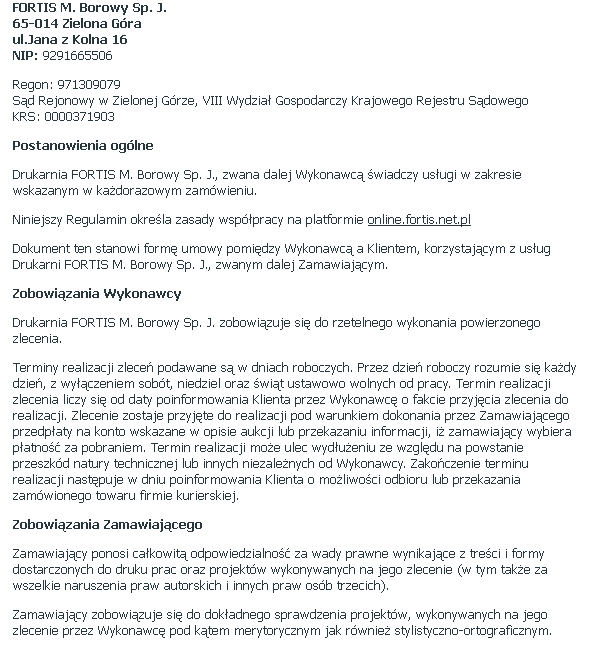 FORTIS M. Borowy Sp. J.
65-014 Zielona Góra
ul.Jana z Kolna 16
NIP: 9291665506

Regon: 971309079
Sąd Rejonowy w Zielonej Górze, VIII Wydział Gospodarczy Krajowego Rejestru Sądowego
KRS: 0000371903

Postanowienia ogólne

Drukarnia FORTIS M. Borowy Sp. J., zwana dalej Wykonawcą świadczy usługi w zakresie wskazanym w każdorazowym zamówieniu.

Niniejszy Regulamin określa zasady współpracy na platformie online.fortis.net.pl

Dokument ten stanowi formę umowy pomiędzy Wykonawcą a Klientem, korzystającym z usług Drukarni FORTIS M. Borowy Sp. J., zwanym dalej Zamawiającym.

Zobowiązania Wykonawcy

Drukarnia FORTIS M. Borowy Sp. J. zobowiązuje się do rzetelnego wykonania powierzonego zlecenia.

Terminy realizacji zleceń podawane są w dniach roboczych. Przez dzień roboczy rozumie się każdy dzień, z wyłączeniem sobót, niedziel oraz świąt ustawowo wolnych od pracy. Termin realizacji zlecenia liczy się od daty poinformowania Klienta przez Wykonawcę o fakcie przyjęcia zlecenia do realizacji. Zlecenie zostaje przyjęte do realizacji pod warunkiem dokonania przez Zamawiającego przedpłaty na konto wskazane w opisie aukcji lub przekazaniu informacji, iż zamawiający wybiera płatność za pobraniem. Termin realizacji może ulec wydłużeniu ze względu na powstanie przeszkód natury technicznej lub innych niezależnych od Wykonawcy. Zakończenie terminu realizacji następuje w dniu poinformowania Klienta o możliwości odbioru lub przekazania zamówionego towaru firmie kurierskiej.

Zobowiązania Zamawiającego

Zamawiający ponosi całkowitą odpowiedzialność za wady prawne wynikające z treści i formy dostarczonych do druku prac oraz projektów wykonywanych na jego zlecenie (w tym także za wszelkie naruszenia praw autorskich i innych praw osób trzecich).

Zamawiający zobowiązuje się do dokładnego sprawdzenia projektów, wykonywanych na jego zlecenie przez Wykonawcę pod kątem merytorycznym jak również stylistyczno-ortograficznym.